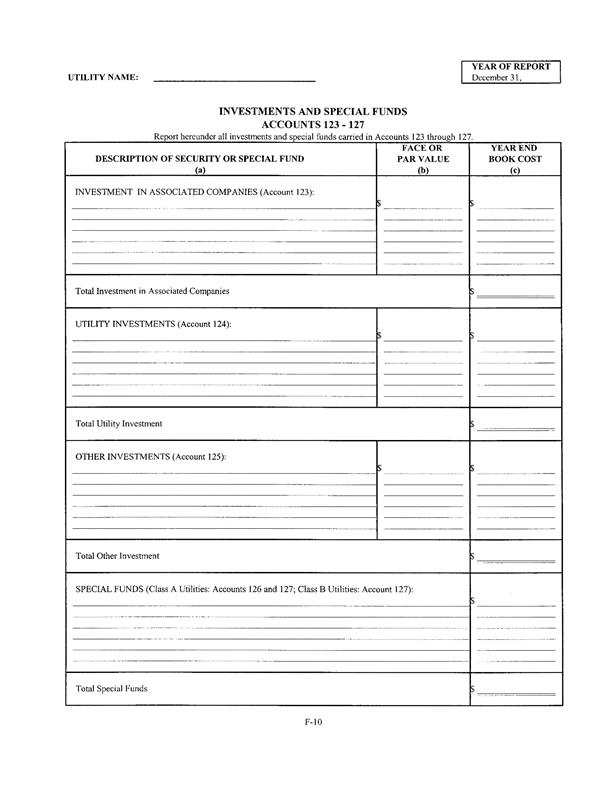 UTILITY NAME: ______________________

YEAR OF REPORT
December 31,

INVESTMENTS AND SPECIAL FUNDS
ACCOUNTS 123 - 127

Report hereunder all investments and special funds carried in Accounts 123 through 127.

| DESCRIPTION OF SECURITY OR SPECIAL FUND (a) | FACE OR PAR VALUE (b) | YEAR END BOOK COST (c) |
|---|---|---|
| INVESTMENT IN ASSOCIATED COMPANIES (Account 123): | $ | $ |
| Total Investment in Associated Companies | | $ |
| UTILITY INVESTMENTS (Account 124): | $ | $ |
| Total Utility Investment | | $ |
| OTHER INVESTMENTS (Account 125): | $ | $ |
| Total Other Investment | | $ |
| SPECIAL FUNDS (Class A Utilities: Accounts 126 and 127; Class B Utilities: Account 127): | | $ |
| Total Special Funds | | $ |

F-10